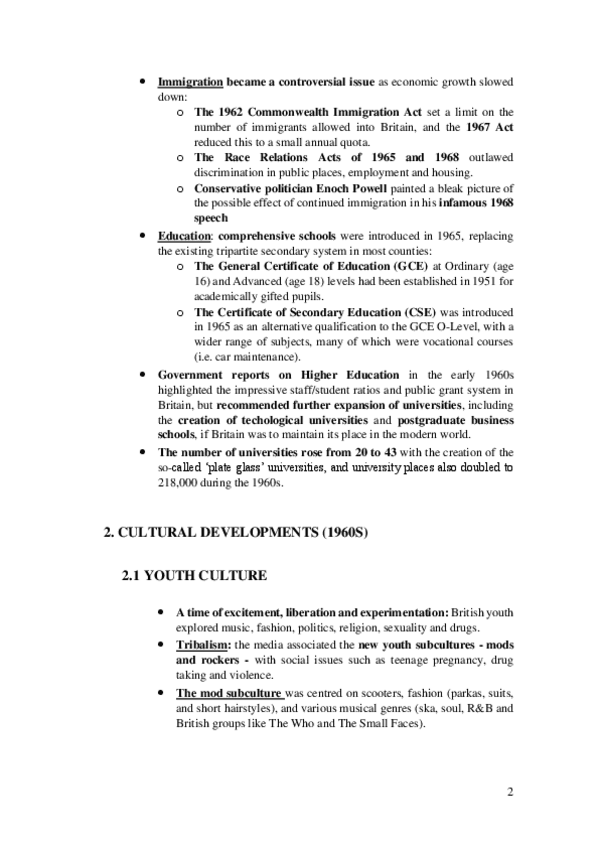 - Immigration became a controversial issue as economic growth slowed down:
  - The 1962 Commonwealth Immigration Act set a limit on the number of immigrants allowed into Britain, and the 1967 Act reduced this to a small annual quota.
  - The Race Relations Acts of 1965 and 1968 outlawed discrimination in public places, employment and housing.
  - Conservative politician Enoch Powell painted a bleak picture of the possible effect of continued immigration in his infamous 1968 speech
- Education: comprehensive schools were introduced in 1965, replacing the existing tripartite secondary system in most counties:
  - The General Certificate of Education (GCE) at Ordinary (age 16) and Advanced (age 18) levels had been established in 1951 for academically gifted pupils.
  - The Certificate of Secondary Education (CSE) was introduced in 1965 as an alternative qualification to the GCE O-Level, with a wider range of subjects, many of which were vocational courses (i.e. car maintenance).
- Government reports on Higher Education in the early 1960s highlighted the impressive staff/student ratios and public grant system in Britain, but recommended further expansion of universities, including the creation of techological universities and postgraduate business schools, if Britain was to maintain its place in the modern world.
- The number of universities rose from 20 to 43 with the creation of the so-called 'plate glass' universities, and university places also doubled to 218,000 during the 1960s.

2. CULTURAL DEVELOPMENTS (1960S)

2.1 YOUTH CULTURE

- A time of excitement, liberation and experimentation: British youth explored music, fashion, politics, religion, sexuality and drugs.
- Tribalism: the media associated the new youth subcultures - mods and rockers - with social issues such as teenage pregnancy, drug taking and violence.
- The mod subculture was centred on scooters, fashion (parkas, suits, and short hairstyles), and various musical genres (ska, soul, R&B and British groups like The Who and The Small Faces).

2